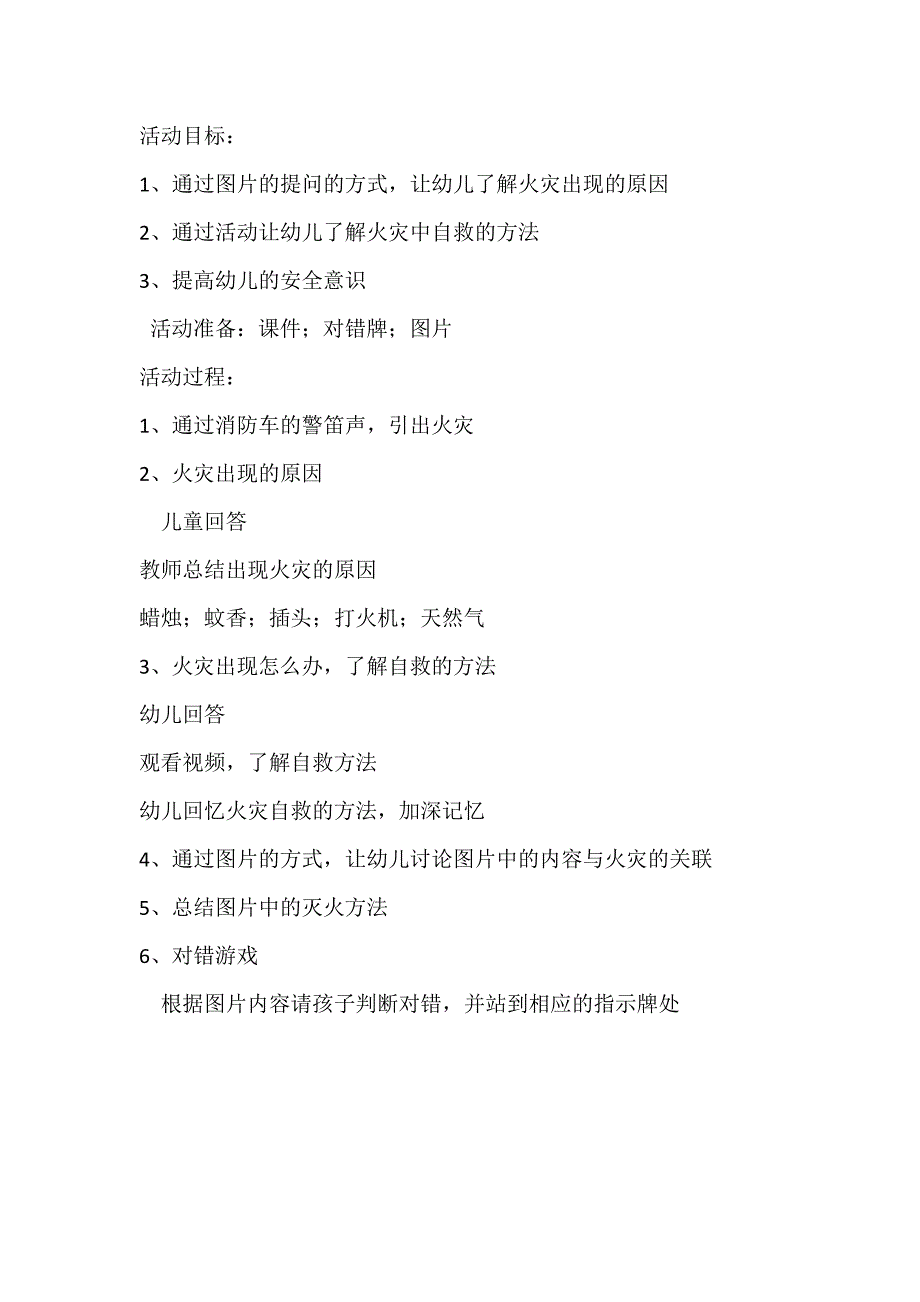 活动目标：

1、通过图片的提问的方式，让幼儿了解火灾出现的原因

2、通过活动让幼儿了解火灾中自救的方法

3、提高幼儿的安全意识

活动准备：课件；对错牌；图片

活动过程：

1、通过消防车的警笛声，引出火灾

2、火灾出现的原因

儿童回答

教师总结出现火灾的原因

蜡烛；蚊香；插头；打火机；天然气

3、火灾出现怎么办，了解自救的方法

幼儿回答

观看视频，了解自救方法

幼儿回忆火灾自救的方法，加深记忆

4、通过图片的方式，让幼儿讨论图片中的内容与火灾的关联

5、总结图片中的灭火方法

6、对错游戏

根据图片内容请孩子判断对错，并站到相应的指示牌处